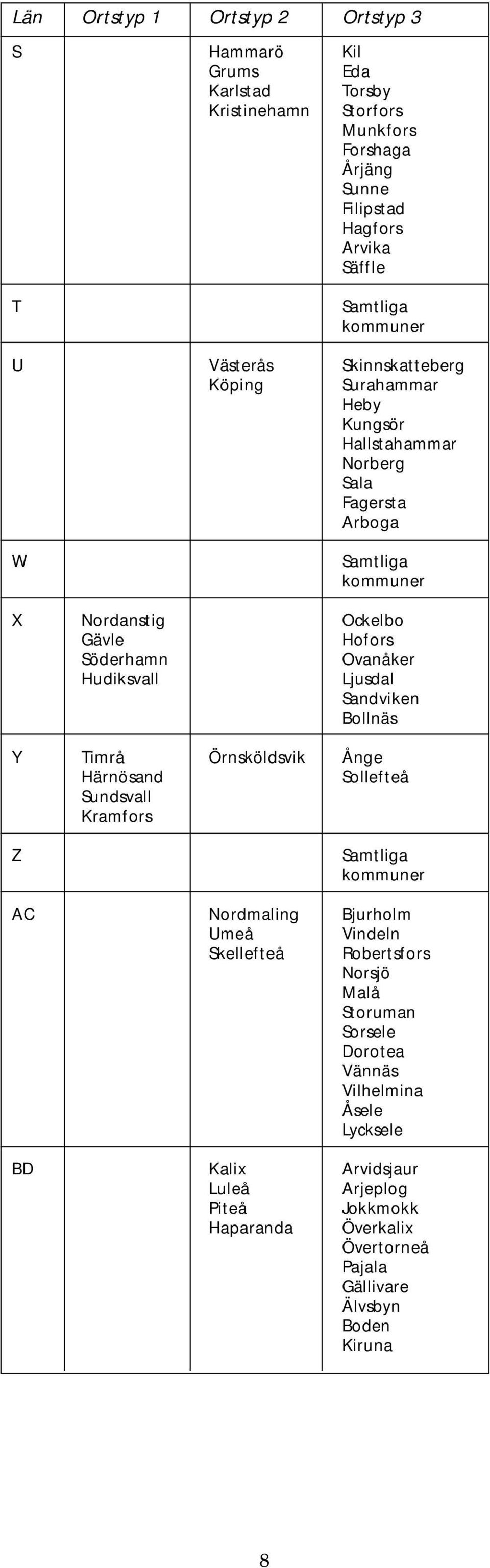 | Län | Ortstyp 1 | Ortstyp 2 | Ortstyp 3 |
|---|---|---|---|
| S | | Hammarö Grums Karlstad Kristinehamn | Kil Eda Torsby Storfors Munkfors Forshaga Årjäng Sunne Filipstad Hagfors Arvika Säffle |
| T | | | Samtliga kommuner |
| U | | Västerås Köping | Skinnskatteberg Surahammar Heby Kungsör Hallstahammar Norberg Sala Fagersta Arboga |
| W | | | Samtliga kommuner |
| X | Nordanstig Gävle Söderhamn Hudiksvall | | Ockelbo Hofors Ovanåker Ljusdal Sandviken Bollnäs |
| Y | Timrå Härnösand Sundsvall Kramfors | Örnsköldsvik | Ånge Sollefteå |
| Z | | | Samtliga kommuner |
| AC | | Nordmaling Umeå Skellefteå | Bjurholm Vindeln Robertsfors Norsjö Malå Storuman Sorsele Dorotea Vännäs Vilhelmina Åsele Lycksele |
| BD | | Kalix Luleå Piteå Haparanda | Arvidsjaur Arjeplog Jokkmokk Överkalix Övertorneå Pajala Gällivare Älvsbyn Boden Kiruna |

8